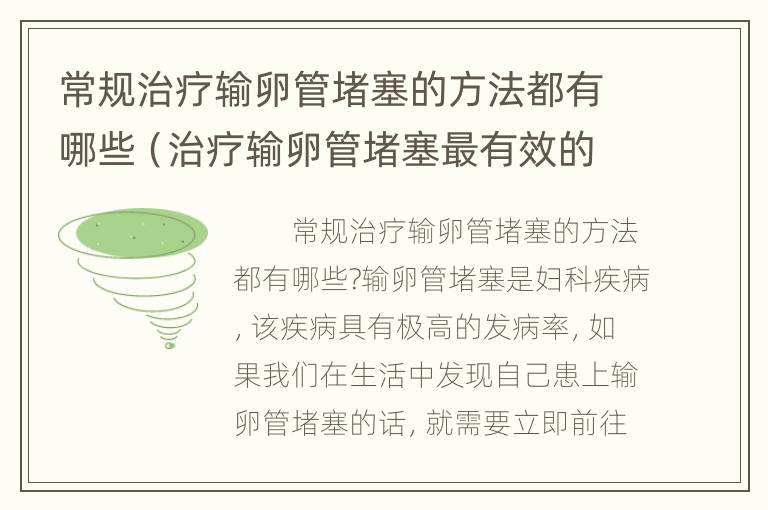 常规治疗输卵管堵塞的方法都有哪些（治疗输卵管堵塞最有效的

常规治疗输卵管堵塞的方法都有哪些?输卵管堵塞是妇科疾病，该疾病具有极高的发病率，如果我们在生活中发现自己患上输卵管堵塞的话，就需要立即前往